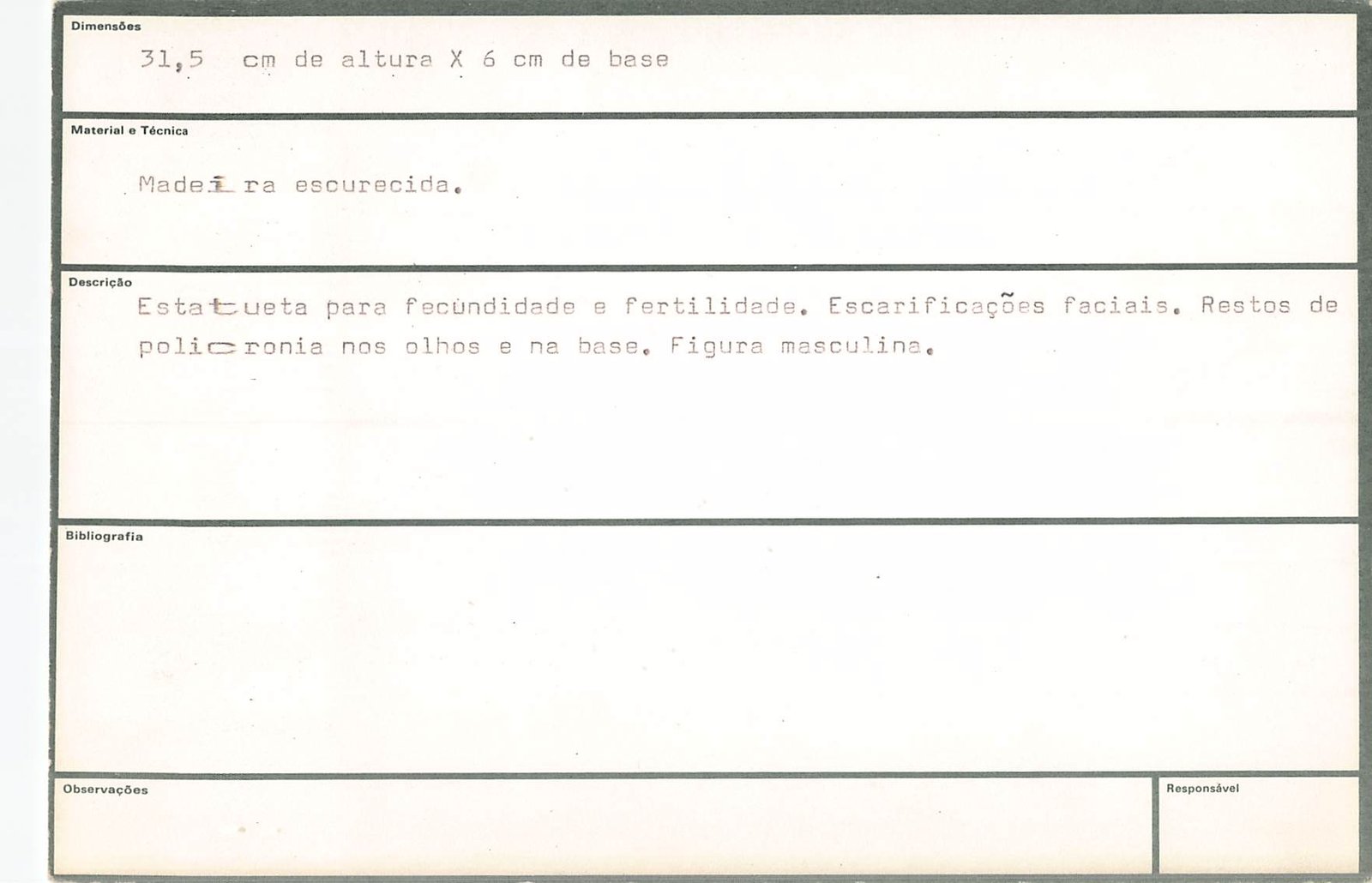 Dimensões

31,5 cm de altura X 6 cm de base

Material e Técnica

Madeira escurecida.

Descrição

Estatueta para fecùndidade e fertilidade. Escarificações faciais. Restos de policronia nos olhos e na base. Figura masculina.

Bibliografia

Observações

Responsável